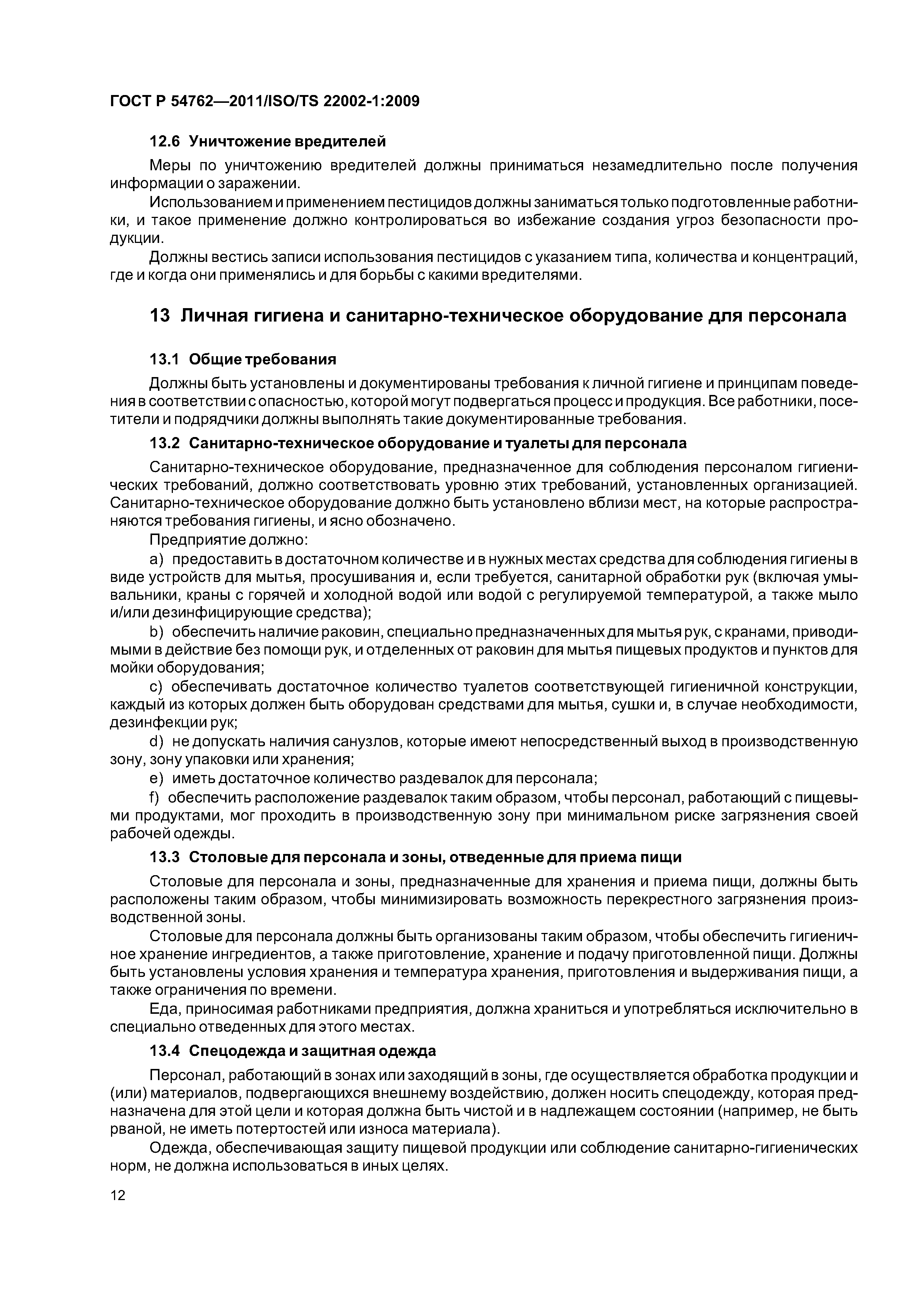 ГОСТ Р 54762—2011/ISO/TS 22002-1:2009

12.6 Уничтожение вредителей

Меры по уничтожению вредителей должны приниматься незамедлительно после получения информации о заражении.

Использованием и применением пестицидов должны заниматься только подготовленные работники, и такое применение должно контролироваться во избежание создания угроз безопасности продукции.

Должны вестись записи использования пестицидов с указанием типа, количества и концентраций, где и когда они применялись и для борьбы с какими вредителями.

13 Личная гигиена и санитарно-техническое оборудование для персонала

13.1 Общие требования

Должны быть установлены и документированы требования к личной гигиене и принципам поведения в соответствии с опасностью, которой могут подвергаться процесс и продукция. Все работники, посетители и подрядчики должны выполнять такие документированные требования.

13.2 Санитарно-техническое оборудование и туалеты для персонала

Санитарно-техническое оборудование, предназначенное для соблюдения персоналом гигиенических требований, должно соответствовать уровню этих требований, установленных организацией. Санитарно-техническое оборудование должно быть установлено вблизи мест, на которые распространяются требования гигиены, и ясно обозначено.

Предприятие должно:

a) предоставить в достаточном количестве и в нужных местах средства для соблюдения гигиены в виде устройств для мытья, просушивания и, если требуется, санитарной обработки рук (включая умывальники, краны с горячей и холодной водой или водой с регулируемой температурой, а также мыло и/или дезинфицирующие средства);

b) обеспечить наличие раковин, специально предназначенных для мытья рук, с кранами, приводимыми в действие без помощи рук, и отделенных от раковин для мытья пищевых продуктов и пунктов для мойки оборудования;

c) обеспечивать достаточное количество туалетов соответствующей гигиеничной конструкции, каждый из которых должен быть оборудован средствами для мытья, сушки и, в случае необходимости, дезинфекции рук;

d) не допускать наличия санузлов, которые имеют непосредственный выход в производственную зону, зону упаковки или хранения;

e) иметь достаточное количество раздевалок для персонала;

f) обеспечить расположение раздевалок таким образом, чтобы персонал, работающий с пищевыми продуктами, мог проходить в производственную зону при минимальном риске загрязнения своей рабочей одежды.

13.3 Столовые для персонала и зоны, отведенные для приема пищи

Столовые для персонала и зоны, предназначенные для хранения и приема пищи, должны быть расположены таким образом, чтобы минимизировать возможность перекрестного загрязнения производственной зоны.

Столовые для персонала должны быть организованы таким образом, чтобы обеспечить гигиеничное хранение ингредиентов, а также приготовление, хранение и подачу приготовленной пищи. Должны быть установлены условия хранения и температура хранения, приготовления и выдерживания пищи, а также ограничения по времени.

Еда, приносимая работниками предприятия, должна храниться и употребляться исключительно в специально отведенных для этого местах.

13.4 Спецодежда и защитная одежда

Персонал, работающий в зонах или заходящий в зоны, где осуществляется обработка продукции и (или) материалов, подвергающихся внешнему воздействию, должен носить спецодежду, которая предназначена для этой цели и которая должна быть чистой и в надлежащем состоянии (например, не быть рваной, не иметь потертостей или износа материала).

Одежда, обеспечивающая защиту пищевой продукции или соблюдение санитарно-гигиенических норм, не должна использоваться в иных целях.

12